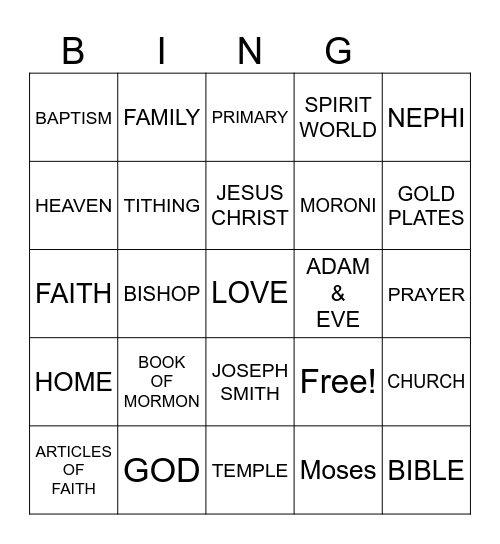 | B | I | N | G | |
|---|---|---|---|---|
| BAPTISM | FAMILY | PRIMARY | SPIRIT WORLD | NEPHI |
| HEAVEN | TITHING | JESUS CHRIST | MORONI | GOLD PLATES |
| FAITH | BISHOP | LOVE | ADAM & EVE | PRAYER |
| HOME | BOOK OF MORMON | JOSEPH SMITH | Free! | CHURCH |
| ARTICLES OF FAITH | GOD | TEMPLE | Moses | BIBLE |